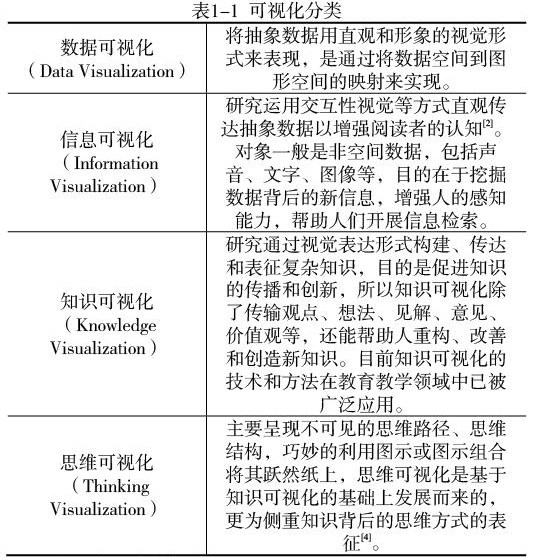 表1-1 可视化分类

| | |
|---|---|
| 数据可视化（Data Visualization） | 将抽象数据用直观和形象的视觉形式来表现，是通过将数据空间到图形空间的映射来实现。 |
| 信息可视化（Information Visualization） | 研究运用交互性视觉等方式直观传达抽象数据以增强阅读者的认知$^{[2]}$。对象一般是非空间数据，包括声音、文字、图像等，目的在于挖掘数据背后的新信息，增强人的感知能力，帮助人们开展信息检索。 |
| 知识可视化（Knowledge Visualization） | 研究通过视觉表达形式构建、传达和表征复杂知识，目的是促进知识的传播和创新，所以知识可视化除了传输观点、想法、见解、意见、价值观等，还能帮助人重构、改善和创造新知识。目前知识可视化的技术和方法在教育教学领域中已被广泛应用。 |
| 思维可视化（Thinking Visualization） | 主要呈现不可见的思维路径、思维结构，巧妙的利用图示或图示组合将其跃然纸上，思维可视化是基于知识可视化的基础上发展而来的，更为侧重知识背后的思维方式的表征$^{[4]}$。 |